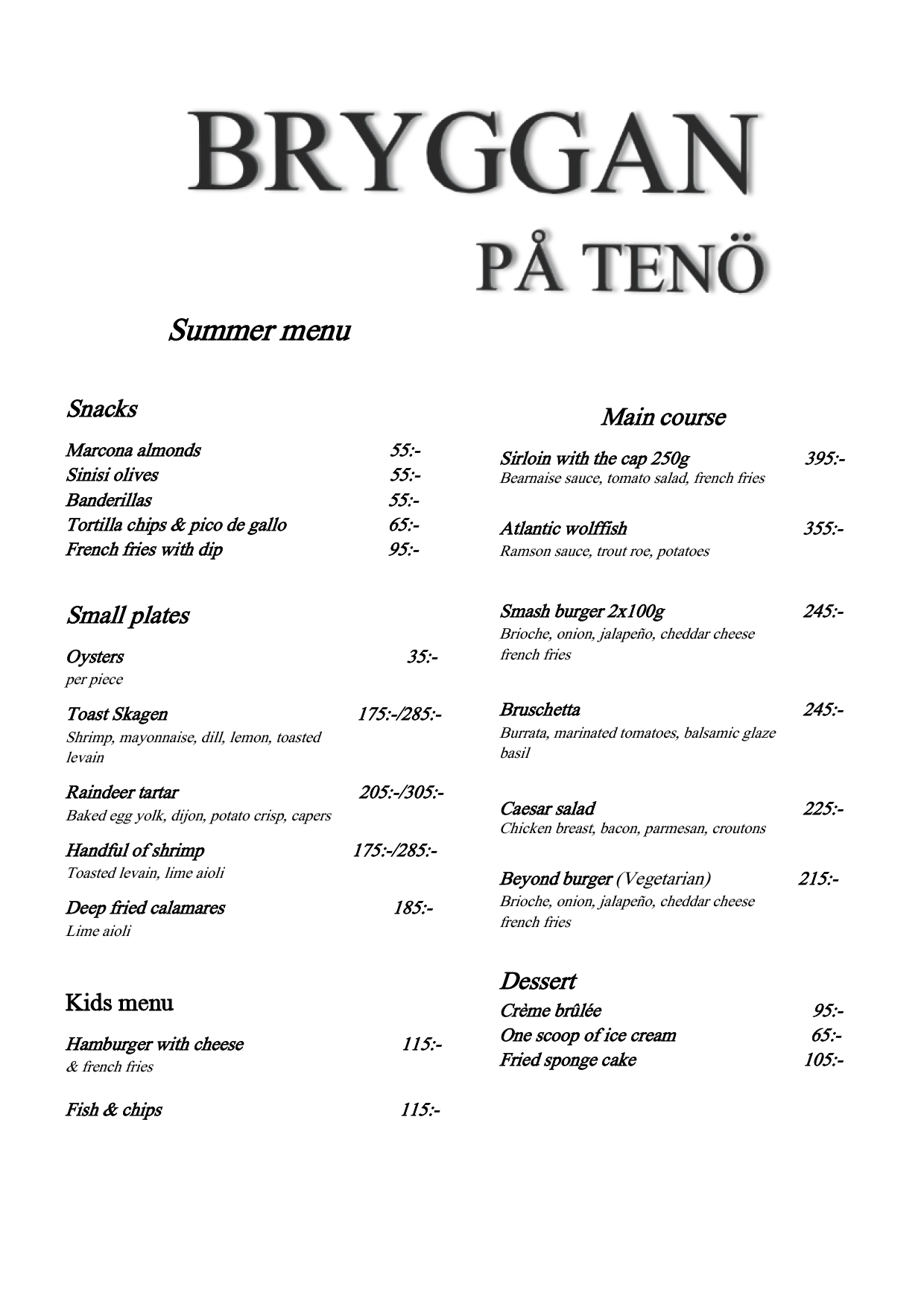 BRYGGAN
PÅ TENÖ

Summer menu

Snacks

Marcona almonds 55:-
Sinisi olives 55:-
Banderillas 55:-
Tortilla chips & pico de gallo 65:-
French fries with dip 95:-

Small plates

Oysters 35:-
per piece

Toast Skagen 175:-/285:-
Shrimp, mayonnaise, dill, lemon, toasted levain

Raindeer tartar 205:-/305:-
Baked egg yolk, dijon, potato crisp, capers

Handful of shrimp 175:-/285:-
Toasted levain, lime aioli

Deep fried calamares 185:-
Lime aioli

Kids menu

Hamburger with cheese 115:-
& french fries

Fish & chips 115:-

Main course

Sirloin with the cap 250g 395:-
Bearnaise sauce, tomato salad, french fries

Atlantic wolffish 355:-
Ramson sauce, trout roe, potatoes

Smash burger 2x100g 245:-
Brioche, onion, jalapeño, cheddar cheese french fries

Bruschetta 245:-
Burrata, marinated tomatoes, balsamic glaze basil

Caesar salad 225:-
Chicken breast, bacon, parmesan, croutons

Beyond burger (Vegetarian) 215:-
Brioche, onion, jalapeño, cheddar cheese french fries

Dessert

Crème brûlée 95:-
One scoop of ice cream 65:-
Fried sponge cake 105:-